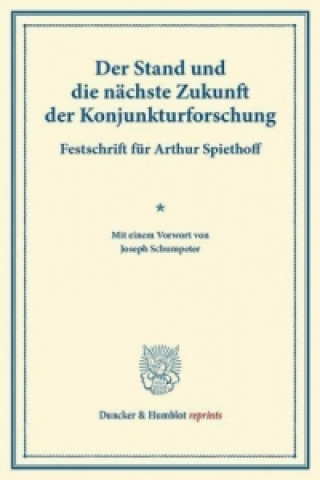 Der Stand und die nächste Zukunft der Konjunkturforschung

Festschrift für Arthur Spiethoff

*

Mit einem Vorwort von
Joseph Schumpeter

Duncker & Humblot reprints